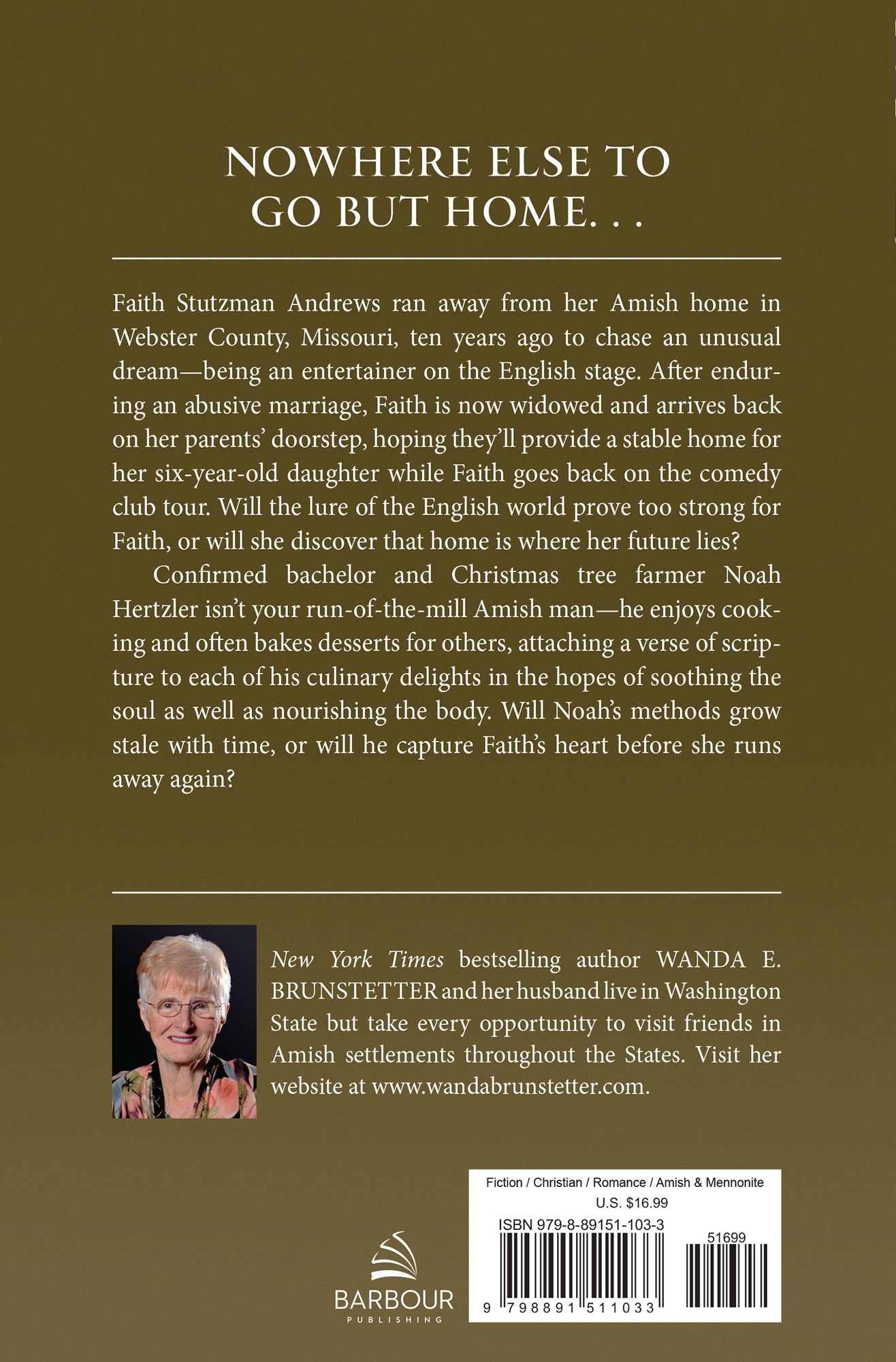 NOWHERE ELSE TO GO BUT HOME. . .

Faith Stutzman Andrews ran away from her Amish home in Webster County, Missouri, ten years ago to chase an unusual dream—being an entertainer on the English stage. After enduring an abusive marriage, Faith is now widowed and arrives back on her parents' doorstep, hoping they'll provide a stable home for her six-year-old daughter while Faith goes back on the comedy club tour. Will the lure of the English world prove too strong for Faith, or will she discover that home is where her future lies?

Confirmed bachelor and Christmas tree farmer Noah Hertzler isn't your run-of-the-mill Amish man—he enjoys cooking and often bakes desserts for others, attaching a verse of scripture to each of his culinary delights in the hopes of soothing the soul as well as nourishing the body. Will Noah's methods grow stale with time, or will he capture Faith's heart before she runs away again?

New York Times bestselling author WANDA E. BRUNSTETTER and her husband live in Washington State but take every opportunity to visit friends in Amish settlements throughout the States. Visit her website at www.wandabrunstetter.com.

BARBOUR
PUBLISHING

Fiction / Christian / Romance / Amish & Mennonite
U.S. $16.99
ISBN 979-8-89151-103-3
51699
9 798891 511033